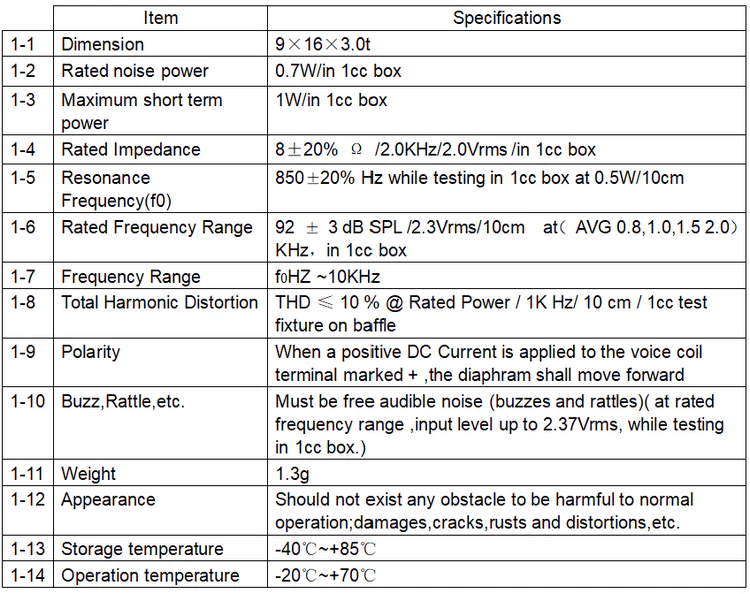 |  | Item | Specifications |
|---|---|---|
| 1-1 | Dimension | 9×16×3.0t |
| 1-2 | Rated noise power | 0.7W/in 1cc box |
| 1-3 | Maximum short term power | 1W/in 1cc box |
| 1-4 | Rated Impedance | 8±20% Ω /2.0KHz/2.0Vrms /in 1cc box |
| 1-5 | Resonance Frequency(f0) | 850±20% Hz while testing in 1cc box at 0.5W/10cm |
| 1-6 | Rated Frequency Range | 92 ± 3 dB SPL /2.3Vrms/10cm at（AVG 0.8,1.0,1.5 2.0）KHz，in 1cc box |
| 1-7 | Frequency Range | f0HZ ~10KHz |
| 1-8 | Total Harmonic Distortion | THD ≤ 10 % @ Rated Power / 1K Hz/ 10 cm / 1cc test fixture on baffle |
| 1-9 | Polarity | When a positive DC Current is applied to the voice coil terminal marked + ,the diaphram shall move forward |
| 1-10 | Buzz,Rattle,etc. | Must be free audible noise (buzzes and rattles)( at rated frequency range ,input level up to 2.37Vrms, while testing in 1cc box.) |
| 1-11 | Weight | 1.3g |
| 1-12 | Appearance | Should not exist any obstacle to be harmful to normal operation;damages,cracks,rusts and distortions,etc. |
| 1-13 | Storage temperature | -40℃~+85℃ |
| 1-14 | Operation temperature | -20℃~+70℃ |